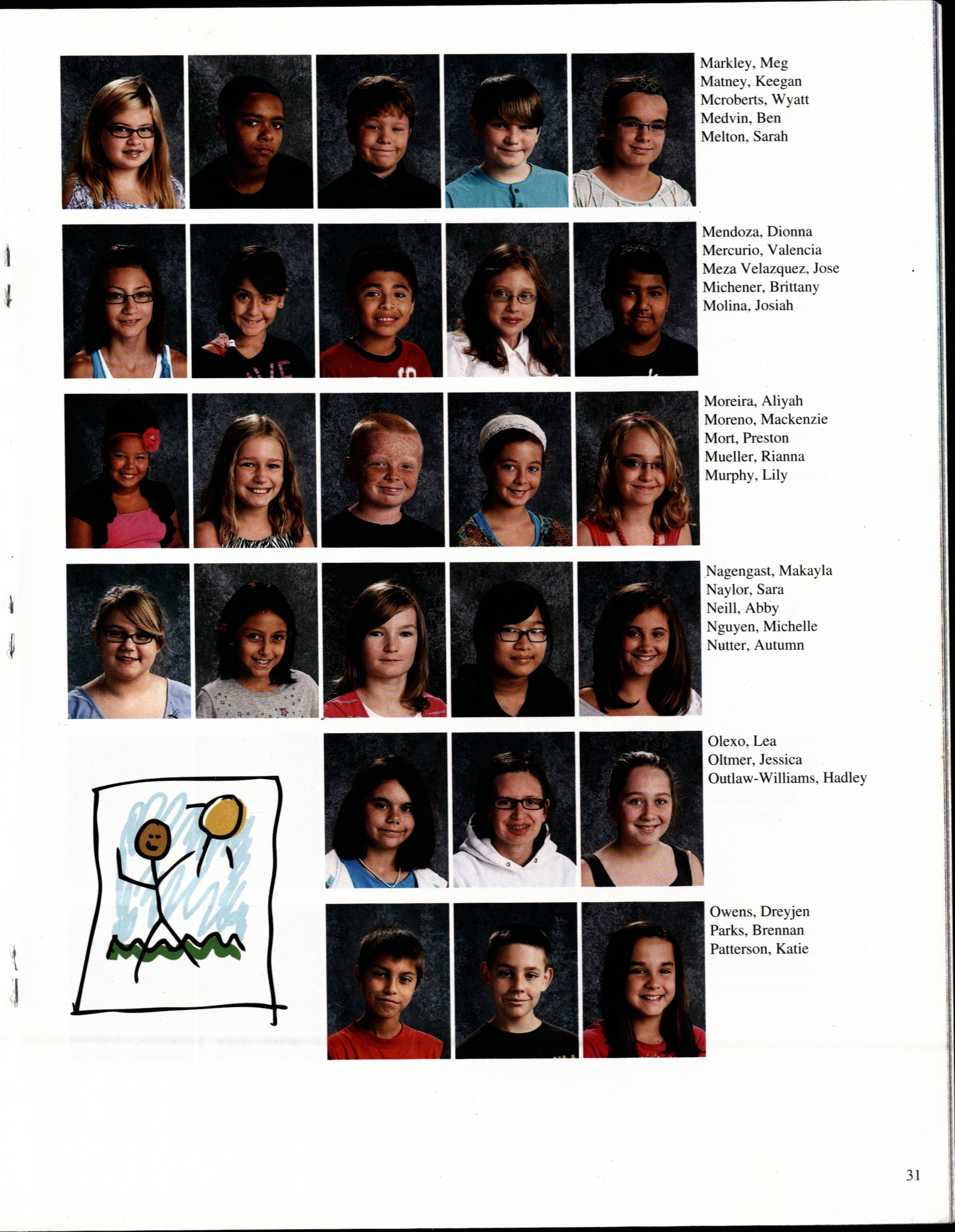 Markley, Meg
Matney, Keegan
Mcroberts, Wyatt
Medvin, Ben
Melton, Sarah

Mendoza, Dionna
Mercurio, Valencia
Meza Velazquez, Jose
Michener, Brittany
Molina, Josiah

Moreira, Aliyah
Moreno, Mackenzie
Mort, Preston
Mueller, Rianna
Murphy, Lily

Nagengast, Makayla
Naylor, Sara
Neill, Abby
Nguyen, Michelle
Nutter, Autumn

Olexo, Lea
Oltmer, Jessica
Outlaw-Williams, Hadley

Owens, Dreyjen
Parks, Brennan
Patterson, Katie

31